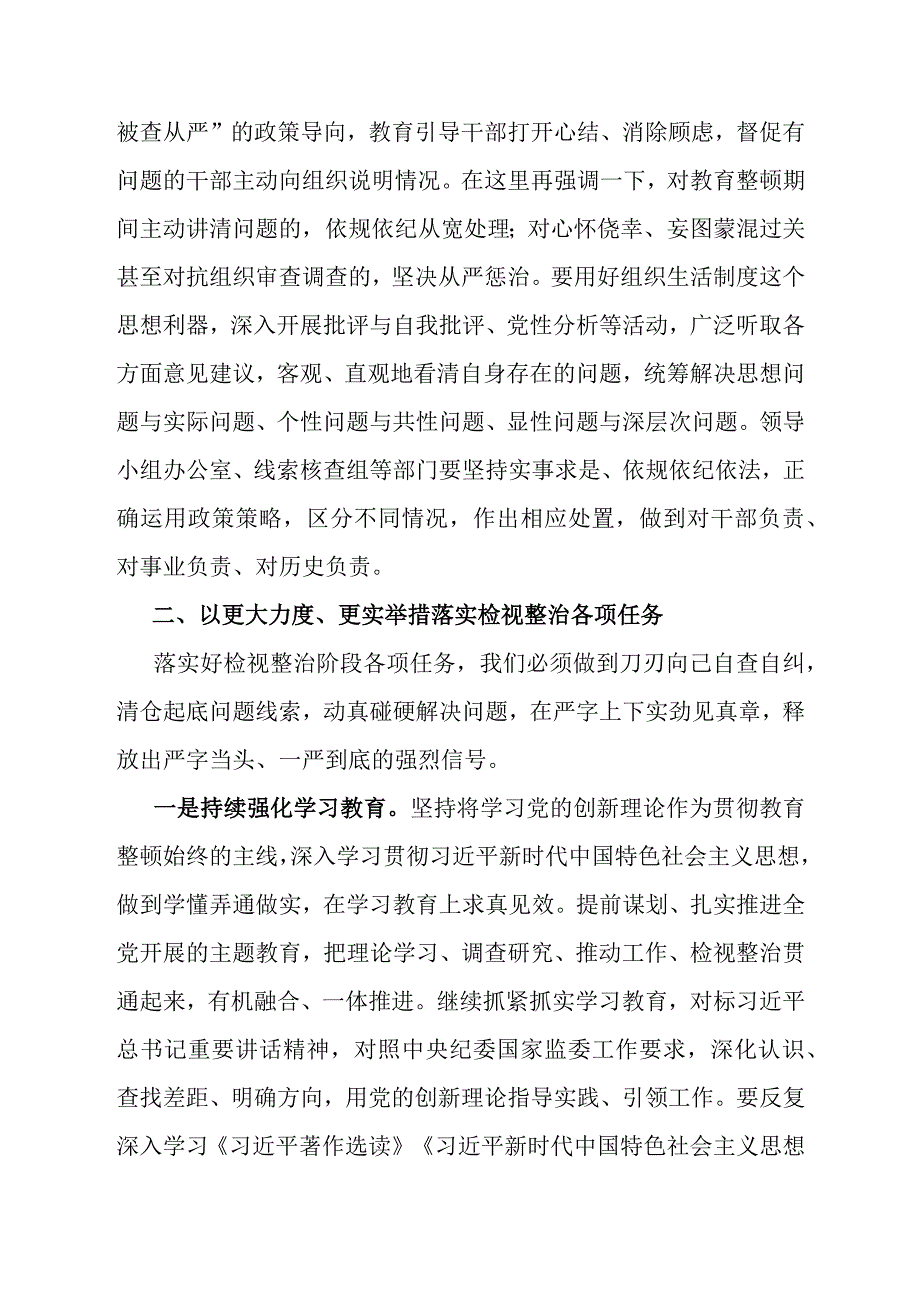 被查从严”的政策导向，教育引导干部打开心结、消除顾虑，督促有问题的干部主动向组织说明情况。在这里再强调一下，对教育整顿期间主动讲清问题的，依规依纪从宽处理；对心怀侥幸、妄图蒙混过关甚至对抗组织审查调查的，坚决从严惩治。要用好组织生活制度这个思想利器，深入开展批评与自我批评、党性分析等活动，广泛听取各方面意见建议，客观、直观地看清自身存在的问题，统筹解决思想问题与实际问题、个性问题与共性问题、显性问题与深层次问题。领导小组办公室、线索核查组等部门要坚持实事求是、依规依纪依法，正确运用政策策略，区分不同情况，作出相应处置，做到对干部负责、对事业负责、对历史负责。

二、以更大力度、更实举措落实检视整治各项任务

落实好检视整治阶段各项任务，我们必须做到刀刃向己自查自纠，清仓起底问题线索，动真碰硬解决问题，在严字上下实劲见真章，释放出严字当头、一严到底的强烈信号。

一是持续强化学习教育。坚持将学习党的创新理论作为贯彻教育整顿始终的主线，深入学习贯彻习近平新时代中国特色社会主义思想，做到学懂弄通做实，在学习教育上求真见效。提前谋划、扎实推进全党开展的主题教育，把理论学习、调查研究、推动工作、检视整治贯通起来，有机融合、一体推进。继续抓紧抓实学习教育，对标习近平总书记重要讲话精神，对照中央纪委国家监委工作要求，深化认识、查找差距、明确方向，用党的创新理论指导实践、引领工作。要反复深入学习《习近平著作选读》《习近平新时代中国特色社会主义思想